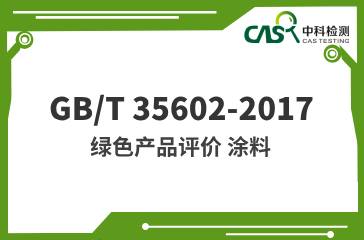 CAS 中科检测
CAS TESTING

GB/T 35602-2017
绿色产品评价 涂料